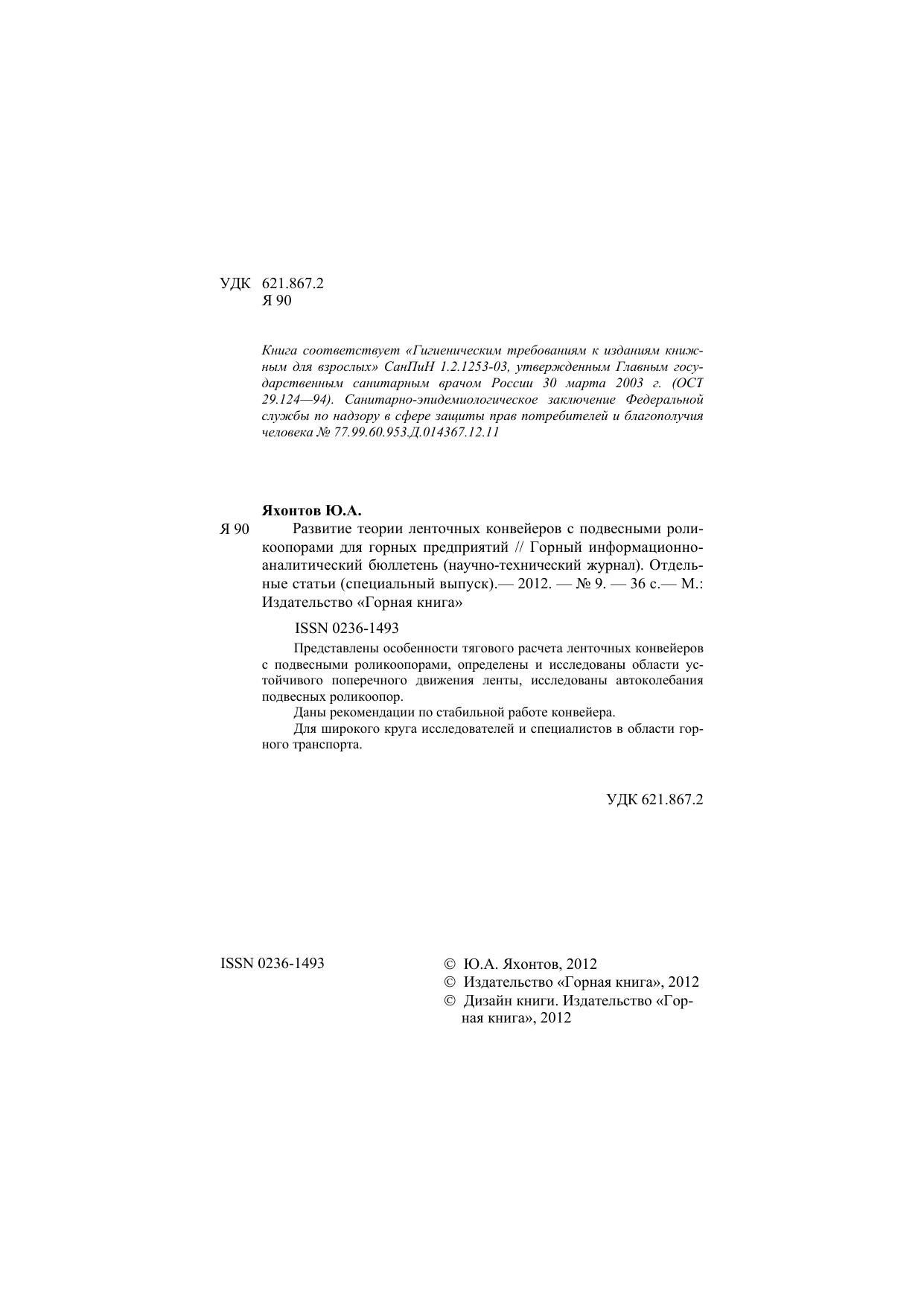 УДК 621.867.2
Я 90

Книга соответствует «Гигиеническим требованиям к изданиям книжным для взрослых» СанПиН 1.2.1253-03, утвержденным Главным государственным санитарным врачом России 30 марта 2003 г. (ОСТ 29.124—94). Санитарно-эпидемиологическое заключение Федеральной службы по надзору в сфере защиты прав потребителей и благополучия человека № 77.99.60.953.Д.014367.12.11

Яхонтов Ю.А.

Я 90 Развитие теории ленточных конвейеров с подвесными роликоопорами для горных предприятий // Горный информационно-аналитический бюллетень (научно-технический журнал). Отдельные статьи (специальный выпуск).— 2012. — № 9. — 36 с.— М.: Издательство «Горная книга»

ISSN 0236-1493

Представлены особенности тягового расчета ленточных конвейеров с подвесными роликоопорами, определены и исследованы области устойчивого поперечного движения ленты, исследованы автоколебания подвесных роликоопор.

Даны рекомендации по стабильной работе конвейера.

Для широкого круга исследователей и специалистов в области горного транспорта.

УДК 621.867.2

ISSN 0236-1493

© Ю.А. Яхонтов, 2012
© Издательство «Горная книга», 2012
© Дизайн книги. Издательство «Горная книга», 2012